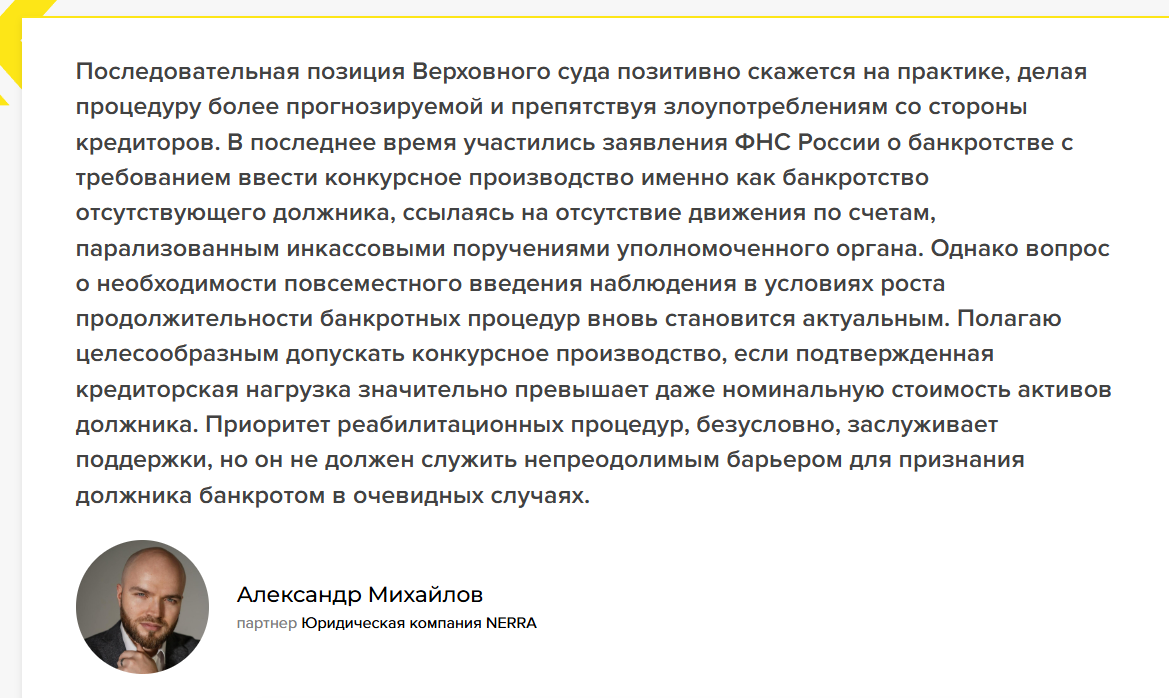 Последовательная позиция Верховного суда позитивно скажется на практике, делая процедуру более прогнозируемой и препятствуя злоупотреблениям со стороны кредиторов. В последнее время участились заявления ФНС России о банкротстве с требованием ввести конкурсное производство именно как банкротство отсутствующего должника, ссылаясь на отсутствие движения по счетам, парализованным инкассовыми поручениями уполномоченного органа. Однако вопрос о необходимости повсеместного введения наблюдения в условиях роста продолжительности банкротных процедур вновь становится актуальным. Полагаю целесообразным допускать конкурсное производство, если подтвержденная кредиторская нагрузка значительно превышает даже номинальную стоимость активов должника. Приоритет реабилитационных процедур, безусловно, заслуживает поддержки, но он не должен служить непреодолимым барьером для признания должника банкротом в очевидных случаях.

Александр Михайлов
партнер Юридическая компания NERRA